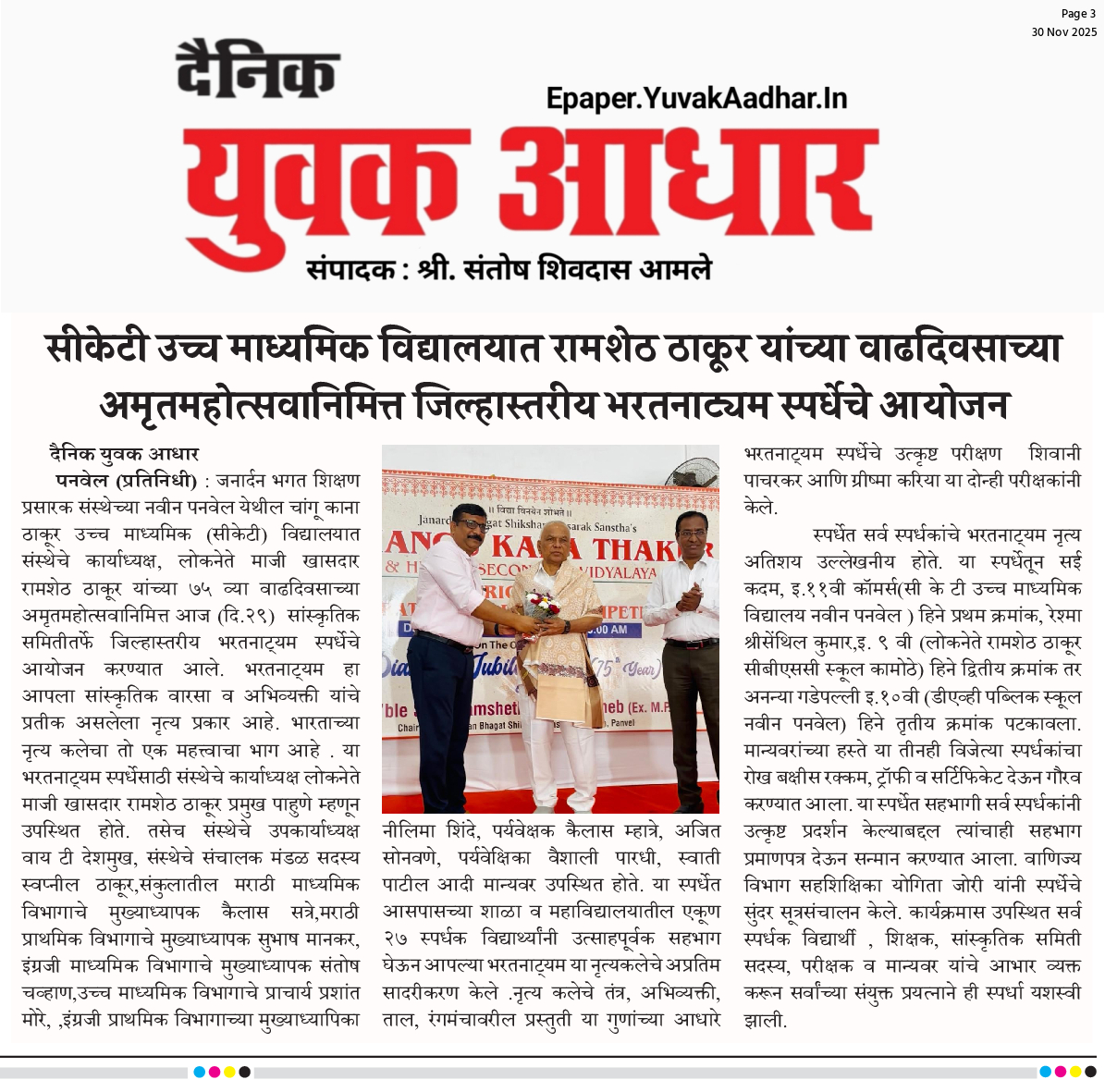 Page 3
30 Nov 2025

दैनिक

Epaper.YuvakAadhar.In

युवक आधार

संपादक : श्री. संतोष शिवदास आमले

सीकेटी उच्च माध्यमिक विद्यालयात रामशेठ ठाकूर यांच्या वाढदिवसाच्या अमृतमहोत्सवानिमित्त जिल्हास्तरीय भरतनाट्यम स्पर्धेचे आयोजन

दैनिक युवक आधार

पनवेल (प्रतिनिधी) : जनार्दन भगत शिक्षण प्रसारक संस्थेच्या नवीन पनवेल येथील चांगू काना ठाकूर उच्च माध्यमिक (सीकेटी) विद्यालयात संस्थेचे कार्याध्यक्ष, लोकनेते माजी खासदार रामशेठ ठाकूर यांच्या ७५ व्या वाढदिवसाच्या अमृतमहोत्सवानिमित्त आज (दि.२९) सांस्कृतिक समितीतर्फे जिल्हास्तरीय भरतनाट्यम स्पर्धेचे आयोजन करण्यात आले. भरतनाट्यम हा आपला सांस्कृतिक वारसा व अभिव्यक्ती यांचे प्रतीक असलेला नृत्य प्रकार आहे. भारताच्या नृत्य कलेचा तो एक महत्त्वाचा भाग आहे . या भरतनाट्यम स्पर्धेसाठी संस्थेचे कार्याध्यक्ष लोकनेते माजी खासदार रामशेठ ठाकूर प्रमुख पाहुणे म्हणून उपस्थित होते. तसेच संस्थेचे उपकार्याध्यक्ष वाय टी देशमुख, संस्थेचे संचालक मंडळ सदस्य स्वप्नील ठाकूर,संकुलातील मराठी माध्यमिक विभागाचे मुख्याध्यापक कैलास सत्रे,मराठी प्राथमिक विभागाचे मुख्याध्यापक सुभाष मानकर, इंग्रजी माध्यमिक विभागाचे मुख्याध्यापक संतोष चव्हाण,उच्च माध्यमिक विभागाचे प्राचार्य प्रशांत मोरे, ,इंग्रजी प्राथमिक विभागाच्या मुख्याध्यापिका नीलिमा शिंदे, पर्यवेक्षक कैलास म्हात्रे, अजित सोनवणे, पर्यवेक्षिका वैशाली पारधी, स्वाती पाटील आदी मान्यवर उपस्थित होते. या स्पर्धेत आसपासच्या शाळा व महाविद्यालयातील एकूण २७ स्पर्धक विद्यार्थ्यांनी उत्साहपूर्वक सहभाग घेऊन आपल्या भरतनाट्यम या नृत्यकलेचे अप्रतिम सादरीकरण केले .नृत्य कलेचे तंत्र, अभिव्यक्ती, ताल, रंगमंचावरील प्रस्तुती या गुणांच्या आधारे भरतनाट्यम स्पर्धेचे उत्कृष्ट परीक्षण शिवानी पाचरकर आणि ग्रीष्मा करिया या दोन्ही परीक्षकांनी केले.

स्पर्धेत सर्व स्पर्धकांचे भरतनाट्यम नृत्य अतिशय उल्लेखनीय होते. या स्पर्धेतून सई कदम, इ.११वी कॉमर्स(सी के टी उच्च माध्यमिक विद्यालय नवीन पनवेल ) हिने प्रथम क्रमांक, रेश्मा श्रीसेंथिल कुमार,इ. ९ वी (लोकनेते रामशेठ ठाकूर सीबीएससी स्कूल कामोठे) हिने द्वितीय क्रमांक तर अनन्या गडेपल्ली इ.१०वी (डीएव्ही पब्लिक स्कूल नवीन पनवेल) हिने तृतीय क्रमांक पटकावला. मान्यवरांच्या हस्ते या तीनही विजेत्या स्पर्धकांचा रोख बक्षीस रक्कम, ट्रॉफी व सर्टिफिकेट देऊन गौरव करण्यात आला. या स्पर्धेत सहभागी सर्व स्पर्धकांनी उत्कृष्ट प्रदर्शन केल्याबद्दल त्यांचाही सहभाग प्रमाणपत्र देऊन सन्मान करण्यात आला. वाणिज्य विभाग सहशिक्षिका योगिता जोरी यांनी स्पर्धेचे सुंदर सूत्रसंचालन केले. कार्यक्रमास उपस्थित सर्व स्पर्धक विद्यार्थी , शिक्षक, सांस्कृतिक समिती सदस्य, परीक्षक व मान्यवर यांचे आभार व्यक्त करून सर्वांच्या संयुक्त प्रयत्नाने ही स्पर्धा यशस्वी झाली.